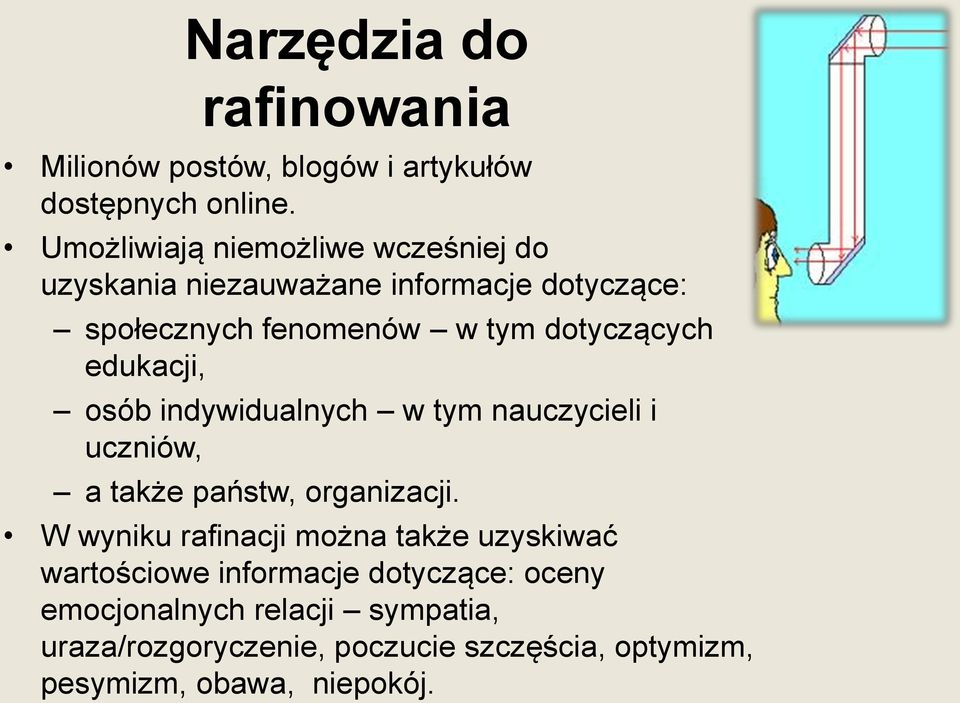 Narzędzia do rafinowania

• Milionów postów, blogów i artykułów dostępnych online.
• Umożliwiają niemożliwe wcześniej do uzyskania niezauważane informacje dotyczące:
– społecznych fenomenów – w tym dotyczących edukacji,
– osób indywidualnych – w tym nauczycieli i uczniów,
– a także państw, organizacji.
• W wyniku rafinacji można także uzyskiwać wartościowe informacje dotyczące: oceny emocjonalnych relacji – sympatia, uraza/rozgoryczenie, poczucie szczęścia, optymizm, pesymizm, obawa, niepokój.